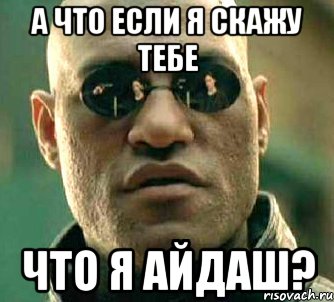 А ЧТО ЕСЛИ Я СКАЖУ ТЕБЕ

ЧТО Я АЙДАШ?

risovach.ru